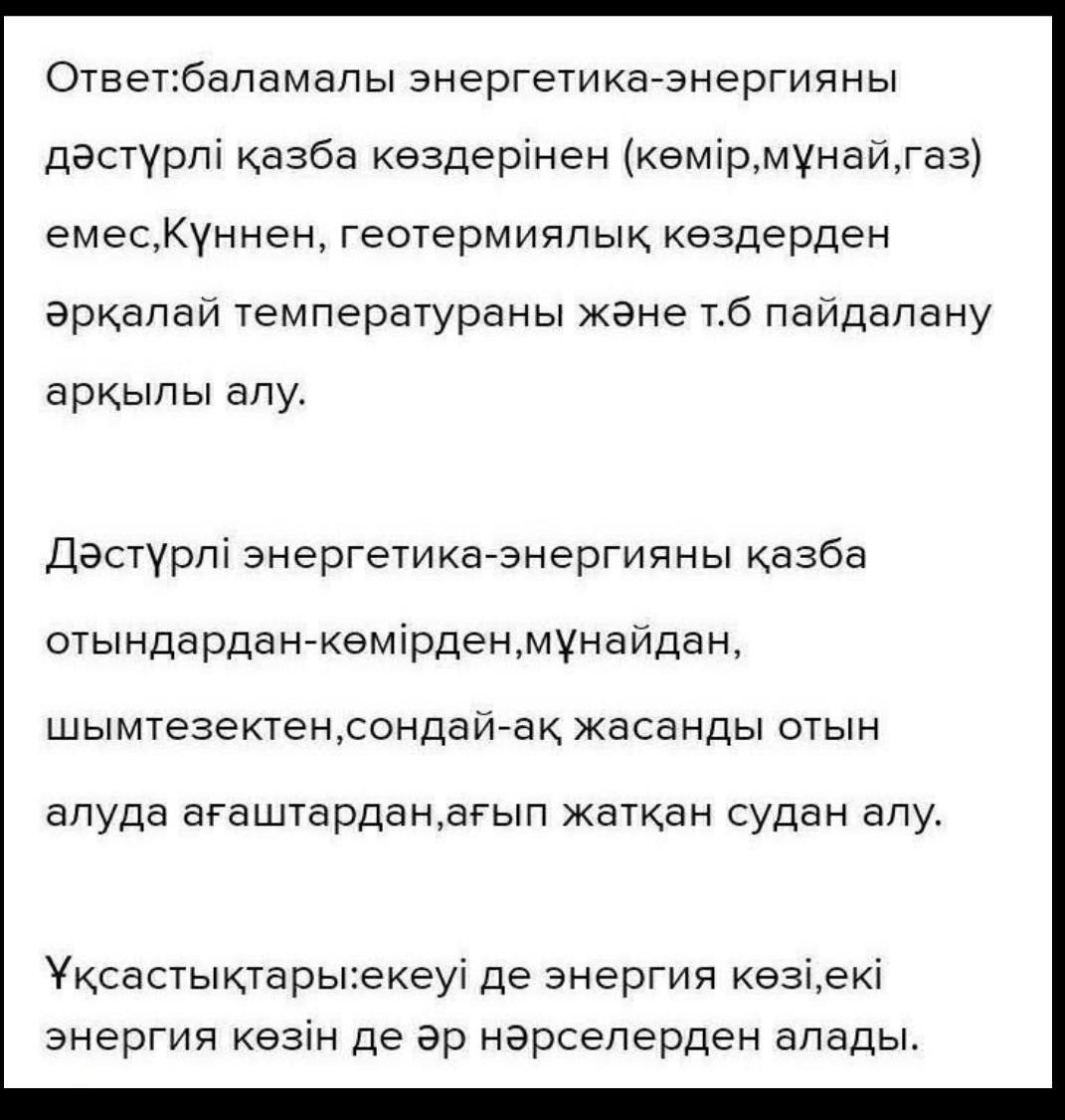 Ответ:баламалы энергетика-энергияны дәстүрлі қазба көздерінен (көмір,мұнай,газ) емес,Күннен, геотермиялық көздерден әрқалай температураны және т.б пайдалану арқылы алу.

Дәстүрлі энергетика-энергияны қазба отындардан-көмірден,мұнайдан, шымтезектен,сондай-ақ жасанды отын алуда ағаштардан,ағып жатқан судан алу.

Ұқсастықтары:екеуі де энергия көзі,екі энергия көзін де әр нәрселерден алады.